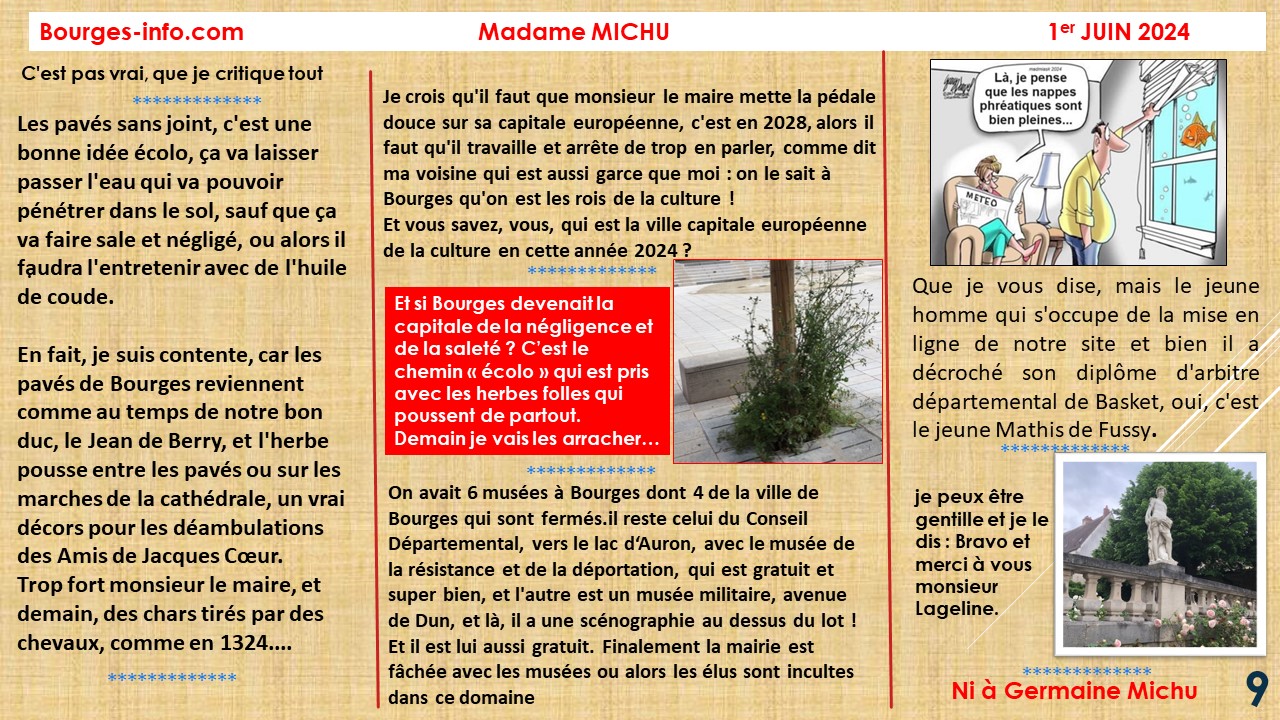 Bourges-info.com Madame MICHU $1^{er}$ JUIN 2024

C'est pas vrai, que je critique tout

*************

Les pavés sans joint, c'est une bonne idée écolo, ça va laisser passer l'eau qui va pouvoir pénétrer dans le sol, sauf que ça va faire sale et négligé, ou alors il faudra l'entretenir avec de l'huile de coude.

En fait, je suis contente, car les pavés de Bourges reviennent comme au temps de notre bon duc, le Jean de Berry, et l'herbe pousse entre les pavés ou sur les marches de la cathédrale, un vrai décors pour les déambulations des Amis de Jacques Cœur.
Trop fort monsieur le maire, et demain, des chars tirés par des chevaux, comme en 1324....

*************

Je crois qu'il faut que monsieur le maire mette la pédale douce sur sa capitale européenne, c'est en 2028, alors il faut qu'il travaille et arrête de trop en parler, comme dit ma voisine qui est aussi garce que moi : on le sait à Bourges qu'on est les rois de la culture !
Et vous savez, vous, qui est la ville capitale européenne de la culture en cette année 2024 ?

*************

Et si Bourges devenait la capitale de la négligence et de la saleté ? C'est le chemin « écolo » qui est pris avec les herbes folles qui poussent de partout.
Demain je vais les arracher…

*************

On avait 6 musées à Bourges dont 4 de la ville de Bourges qui sont fermés.il reste celui du Conseil Départemental, vers le lac d'Auron, avec le musée de la résistance et de la déportation, qui est gratuit et super bien, et l'autre est un musée militaire, avenue de Dun, et là, il a une scénographie au dessus du lot ! Et il est lui aussi gratuit. Finalement la mairie est fâchée avec les musées ou alors les élus sont incultes dans ce domaine

Là, je pense que les nappes phréatiques sont bien pleines...

METEO

Que je vous dise, mais le jeune homme qui s'occupe de la mise en ligne de notre site et bien il a décroché son diplôme d'arbitre départemental de Basket, oui, c'est le jeune Mathis de Fussy.

*************

je peux être gentille et je le dis : Bravo et merci à vous monsieur Lageline.

*************

Ni à Germaine Michu

9